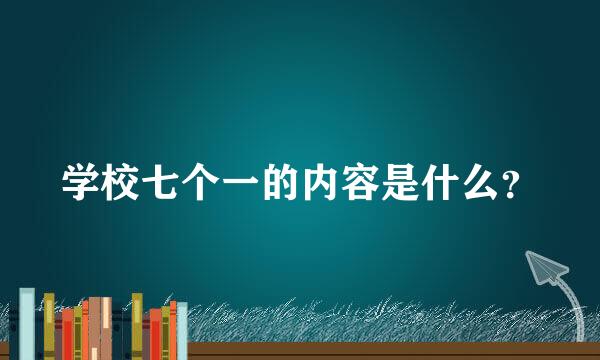 学校七个一的内容是什么?